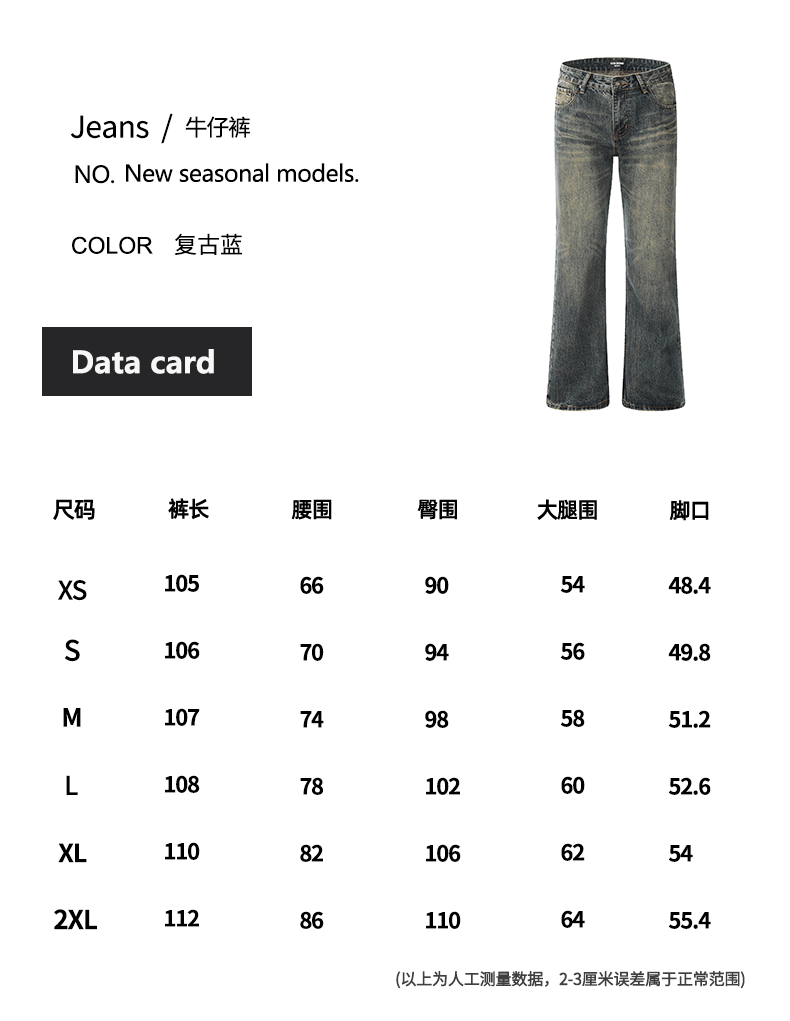 Jeans / 牛仔裤

NO. New seasonal models.

COLOR 复古蓝

Data card

| 尺码 | 裤长 | 腰围 | 臀围 | 大腿围 | 脚口 |
|---|---|---|---|---|---|
| XS | 105 | 66 | 90 | 54 | 48.4 |
| S | 106 | 70 | 94 | 56 | 49.8 |
| M | 107 | 74 | 98 | 58 | 51.2 |
| L | 108 | 78 | 102 | 60 | 52.6 |
| XL | 110 | 82 | 106 | 62 | 54 |
| 2XL | 112 | 86 | 110 | 64 | 55.4 |

(以上为人工测量数据，2-3厘米误差属于正常范围)